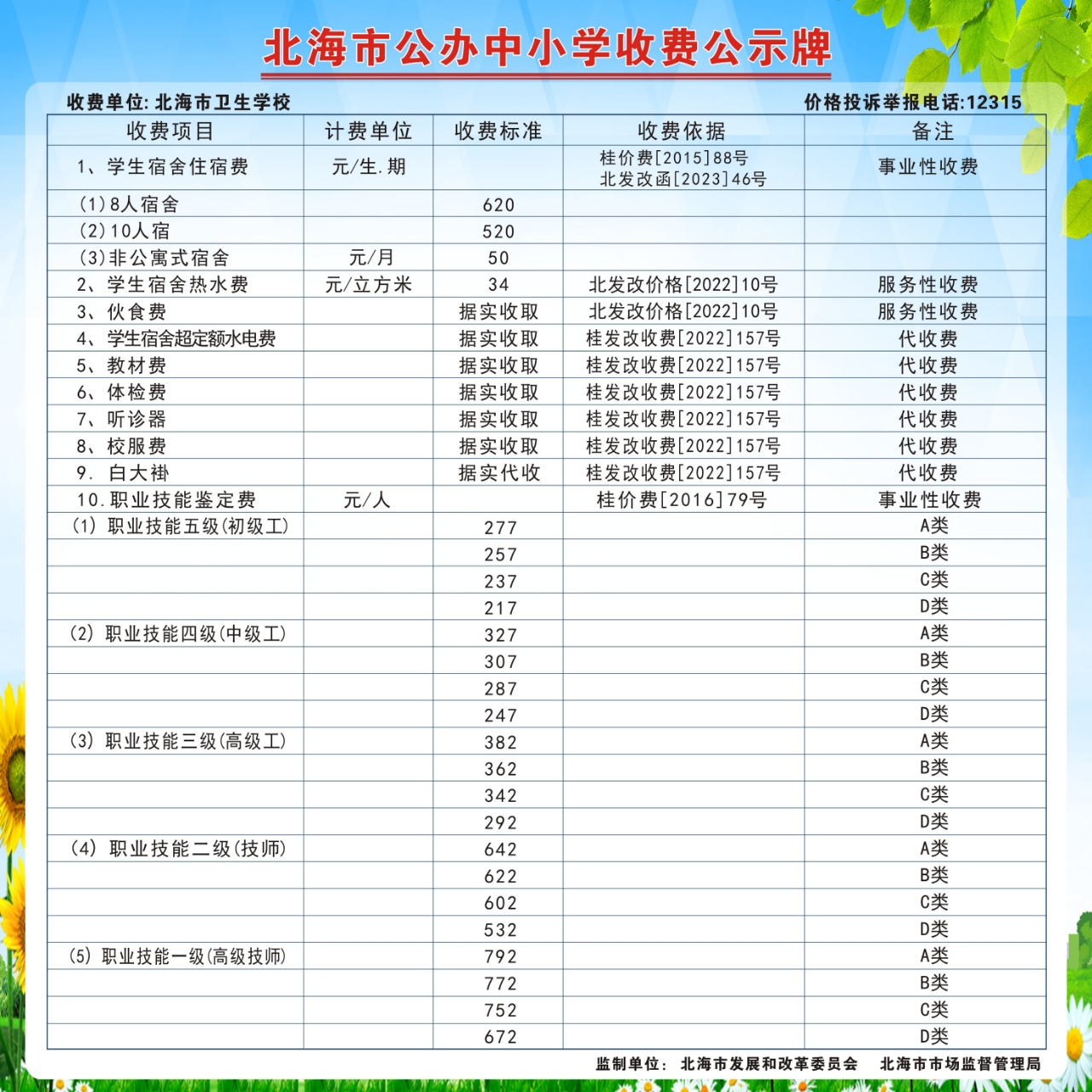 北海市公办中小学收费公示牌

收费单位: 北海市卫生学校

价格投诉举报电话:12315

| 收费项目 | 计费单位 | 收费标准 | 收费依据 | 备注 |
|---|---|---|---|---|
| 1、学生宿舍住宿费 | 元/生.期 | | 桂价费[2015]88号 北发改函[2023]46号 | 事业性收费 |
| (1)8人宿舍 | | 620 | | |
| (2)10人宿 | | 520 | | |
| (3)非公寓式宿舍 | 元/月 | 50 | | |
| 2、学生宿舍热水费 | 元/立方米 | 34 | 北发改价格[2022]10号 | 服务性收费 |
| 3、伙食费 | | 据实收取 | 北发改价格[2022]10号 | 服务性收费 |
| 4、学生宿舍超定额水电费 | | 据实收取 | 桂发改收费[2022]157号 | 代收费 |
| 5、教材费 | | 据实收取 | 桂发改收费[2022]157号 | 代收费 |
| 6、体检费 | | 据实收取 | 桂发改收费[2022]157号 | 代收费 |
| 7、听诊器 | | 据实收取 | 桂发改收费[2022]157号 | 代收费 |
| 8、校服费 | | 据实收取 | 桂发改收费[2022]157号 | 代收费 |
| 9. 白大褂 | | 据实代收 | 桂发改收费[2022]157号 | 代收费 |
| 10.职业技能鉴定费 | 元/人 | | 桂价费[2016]79号 | 事业性收费 |
| (1) 职业技能五级(初级工) | | 277 | | A类 |
| | | 257 | | B类 |
| | | 237 | | C类 |
| | | 217 | | D类 |
| (2) 职业技能四级(中级工) | | 327 | | A类 |
| | | 307 | | B类 |
| | | 287 | | C类 |
| | | 247 | | D类 |
| (3) 职业技能三级(高级工) | | 382 | | A类 |
| | | 362 | | B类 |
| | | 342 | | C类 |
| | | 292 | | D类 |
| (4) 职业技能二级(技师) | | 642 | | A类 |
| | | 622 | | B类 |
| | | 602 | | C类 |
| | | 532 | | D类 |
| (5) 职业技能一级(高级技师) | | 792 | | A类 |
| | | 772 | | B类 |
| | | 752 | | C类 |
| | | 672 | | D类 |

监制单位: 北海市发展和改革委员会 北海市市场监督管理局